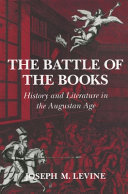 THE BATTLE OF THE BOOKS

History and Literature in the Augustan Age

JOSEPH M. LEVINE